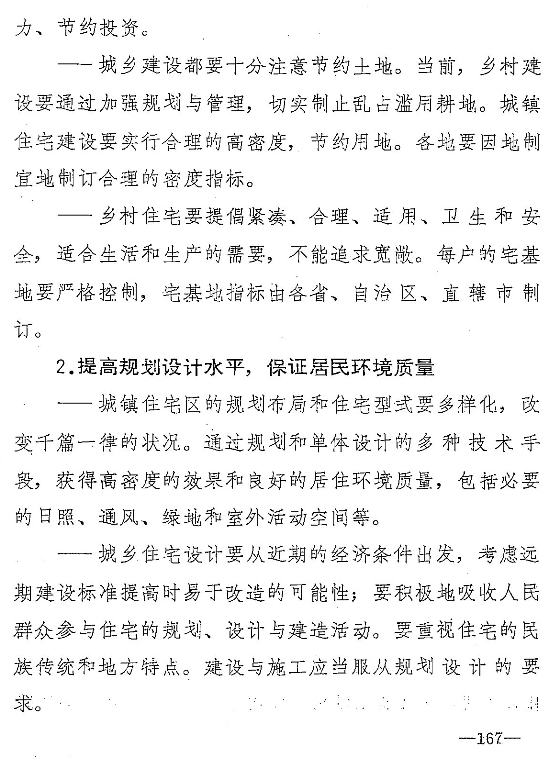 力、节约投资。

——城乡建设都要十分注意节约土地。当前，乡村建设要通过加强规划与管理，切实制止乱占滥用耕地。城镇住宅建设要实行合理的高密度，节约用地。各地要因地制宜地制订合理的密度指标。

——乡村住宅要提倡紧凑、合理、适用、卫生和安全，适合生活和生产的需要，不能追求宽敞。每户的宅基地要严格控制，宅基地指标由各省、自治区、直辖市制订。

2.提高规划设计水平，保证居民环境质量

——城镇住宅区的规划布局和住宅型式要多样化，改变千篇一律的状况。通过规划和单体设计的多种技术手段，获得高密度的效果和良好的居住环境质量，包括必要的日照、通风、绿地和室外活动空间等。

——城乡住宅设计要从近期的经济条件出发，考虑远期建设标准提高时易于改造的可能性；要积极地吸收人民群众参与住宅的规划、设计与建造活动。要重视住宅的民族传统和地方特点。建设与施工应当服从规划设计的要求。

—167—